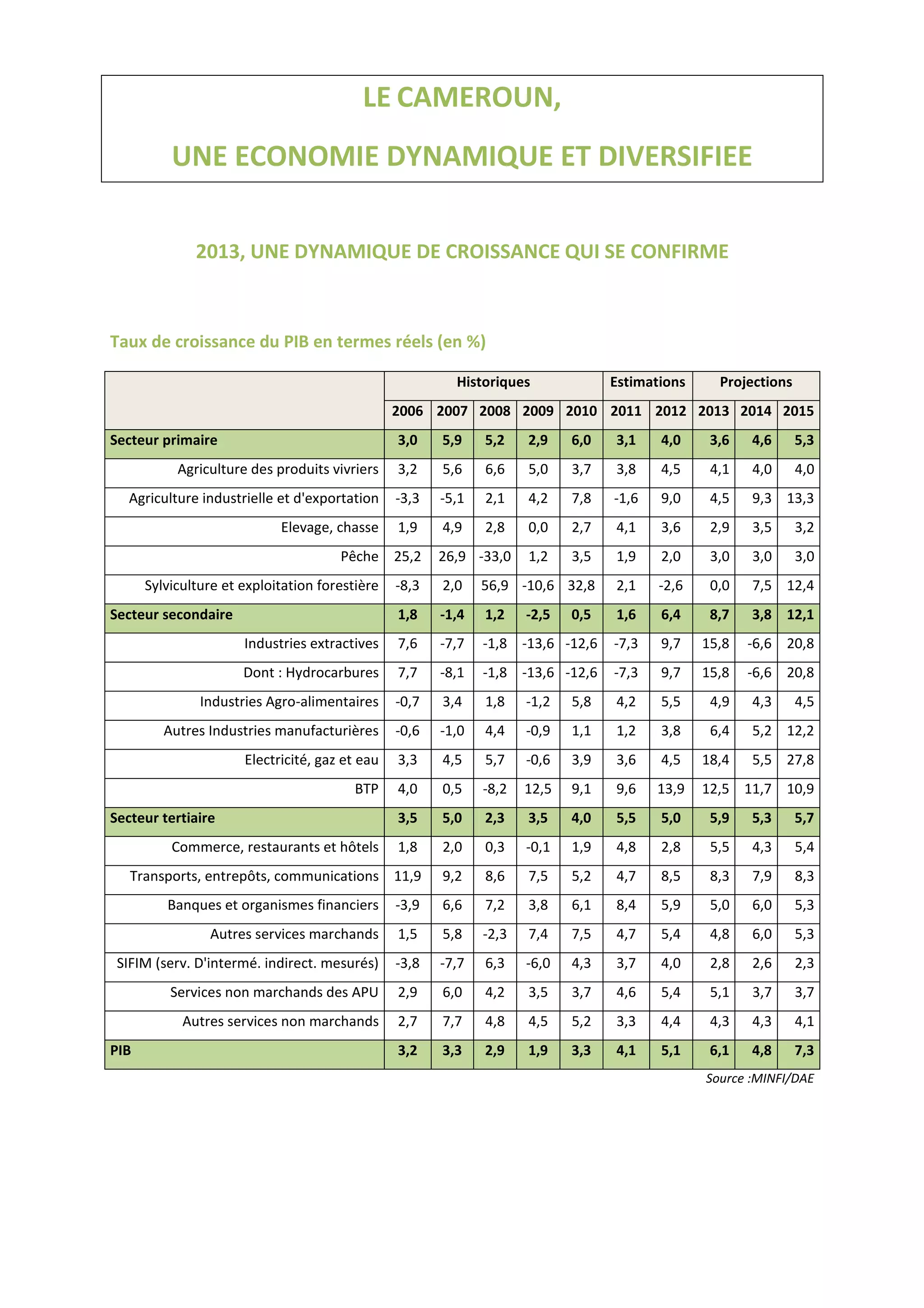 LE CAMEROUN,

UNE ECONOMIE DYNAMIQUE ET DIVERSIFIEE

2013, UNE DYNAMIQUE DE CROISSANCE QUI SE CONFIRME

Taux de croissance du PIB en termes réels (en %)

| | Historiques | | | | | Estimations | | Projections | | |
|---|---|---|---|---|---|---|---|---|---|---|
| | 2006 | 2007 | 2008 | 2009 | 2010 | 2011 | 2012 | 2013 | 2014 | 2015 |
| Secteur primaire | 3,0 | 5,9 | 5,2 | 2,9 | 6,0 | 3,1 | 4,0 | 3,6 | 4,6 | 5,3 |
| Agriculture des produits vivriers | 3,2 | 5,6 | 6,6 | 5,0 | 3,7 | 3,8 | 4,5 | 4,1 | 4,0 | 4,0 |
| Agriculture industrielle et d'exportation | -3,3 | -5,1 | 2,1 | 4,2 | 7,8 | -1,6 | 9,0 | 4,5 | 9,3 | 13,3 |
| Elevage, chasse | 1,9 | 4,9 | 2,8 | 0,0 | 2,7 | 4,1 | 3,6 | 2,9 | 3,5 | 3,2 |
| Pêche | 25,2 | 26,9 | -33,0 | 1,2 | 3,5 | 1,9 | 2,0 | 3,0 | 3,0 | 3,0 |
| Sylviculture et exploitation forestière | -8,3 | 2,0 | 56,9 | -10,6 | 32,8 | 2,1 | -2,6 | 0,0 | 7,5 | 12,4 |
| Secteur secondaire | 1,8 | -1,4 | 1,2 | -2,5 | 0,5 | 1,6 | 6,4 | 8,7 | 3,8 | 12,1 |
| Industries extractives | 7,6 | -7,7 | -1,8 | -13,6 | -12,6 | -7,3 | 9,7 | 15,8 | -6,6 | 20,8 |
| Dont : Hydrocarbures | 7,7 | -8,1 | -1,8 | -13,6 | -12,6 | -7,3 | 9,7 | 15,8 | -6,6 | 20,8 |
| Industries Agro-alimentaires | -0,7 | 3,4 | 1,8 | -1,2 | 5,8 | 4,2 | 5,5 | 4,9 | 4,3 | 4,5 |
| Autres Industries manufacturières | -0,6 | -1,0 | 4,4 | -0,9 | 1,1 | 1,2 | 3,8 | 6,4 | 5,2 | 12,2 |
| Electricité, gaz et eau | 3,3 | 4,5 | 5,7 | -0,6 | 3,9 | 3,6 | 4,5 | 18,4 | 5,5 | 27,8 |
| BTP | 4,0 | 0,5 | -8,2 | 12,5 | 9,1 | 9,6 | 13,9 | 12,5 | 11,7 | 10,9 |
| Secteur tertiaire | 3,5 | 5,0 | 2,3 | 3,5 | 4,0 | 5,5 | 5,0 | 5,9 | 5,3 | 5,7 |
| Commerce, restaurants et hôtels | 1,8 | 2,0 | 0,3 | -0,1 | 1,9 | 4,8 | 2,8 | 5,5 | 4,3 | 5,4 |
| Transports, entrepôts, communications | 11,9 | 9,2 | 8,6 | 7,5 | 5,2 | 4,7 | 8,5 | 8,3 | 7,9 | 8,3 |
| Banques et organismes financiers | -3,9 | 6,6 | 7,2 | 3,8 | 6,1 | 8,4 | 5,9 | 5,0 | 6,0 | 5,3 |
| Autres services marchands | 1,5 | 5,8 | -2,3 | 7,4 | 7,5 | 4,7 | 5,4 | 4,8 | 6,0 | 5,3 |
| SIFIM (serv. D'intermé. indirect. mesurés) | -3,8 | -7,7 | 6,3 | -6,0 | 4,3 | 3,7 | 4,0 | 2,8 | 2,6 | 2,3 |
| Services non marchands des APU | 2,9 | 6,0 | 4,2 | 3,5 | 3,7 | 4,6 | 5,4 | 5,1 | 3,7 | 3,7 |
| Autres services non marchands | 2,7 | 7,7 | 4,8 | 4,5 | 5,2 | 3,3 | 4,4 | 4,3 | 4,3 | 4,1 |
| PIB | 3,2 | 3,3 | 2,9 | 1,9 | 3,3 | 4,1 | 5,1 | 6,1 | 4,8 | 7,3 |

Source :MINFI/DAE